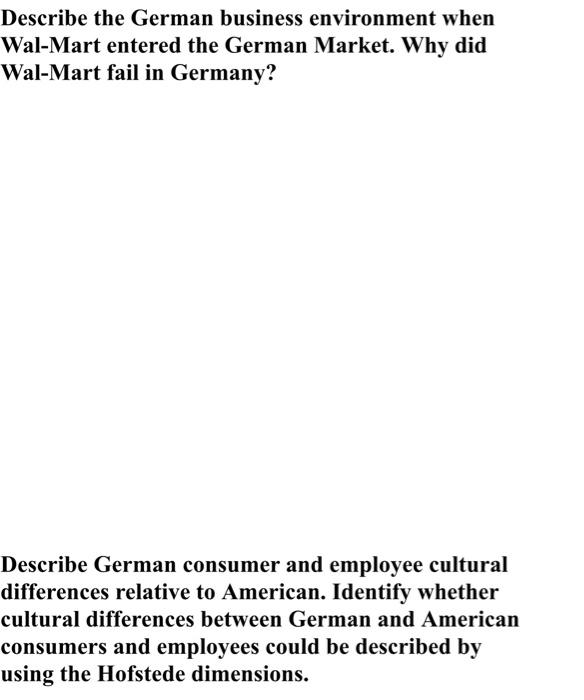 Describe the German business environment when Wal-Mart entered the German Market. Why did Wal-Mart fail in Germany?

Describe German consumer and employee cultural differences relative to American. Identify whether cultural differences between German and American consumers and employees could be described by using the Hofstede dimensions.